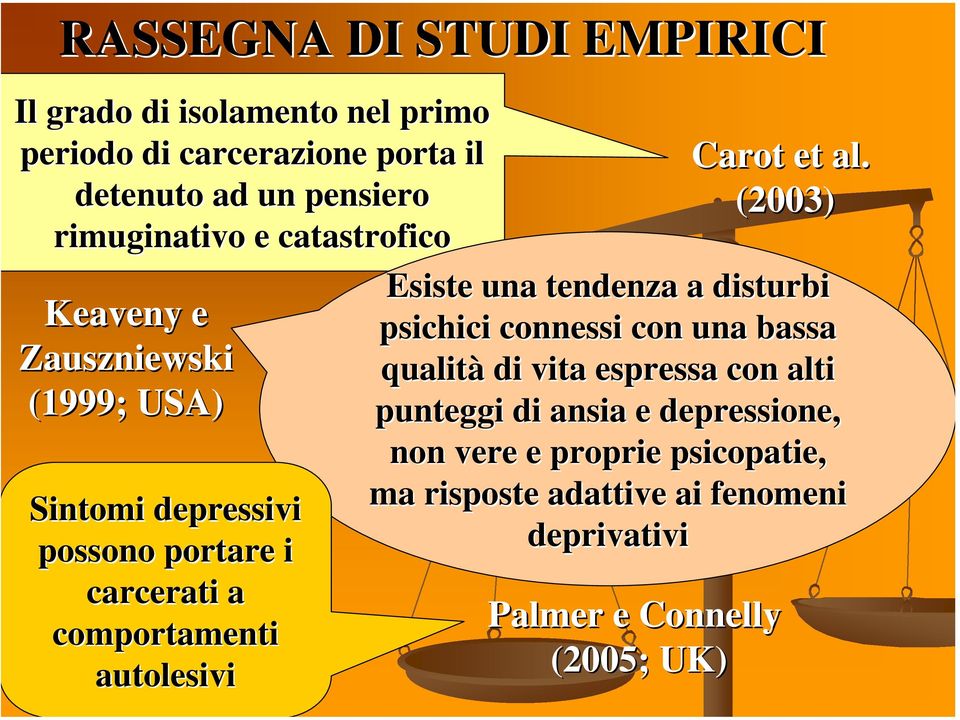 RASSEGNA DI STUDI EMPIRICI

Il grado di isolamento nel primo periodo di carcerazione porta il detenuto ad un pensiero rimuginativo e catastrofico

Carot et al. (2003)

Keaveny e Zauszniewski (1999; USA)

Esiste una tendenza a disturbi psichici connessi con una bassa qualità di vita espressa con alti punteggi di ansia e depressione, non vere e proprie psicopatie, ma risposte adattive ai fenomeni deprivativi

Sintomi depressivi possono portare i carcerati a comportamenti autolesivi

Palmer e Connelly (2005; UK)